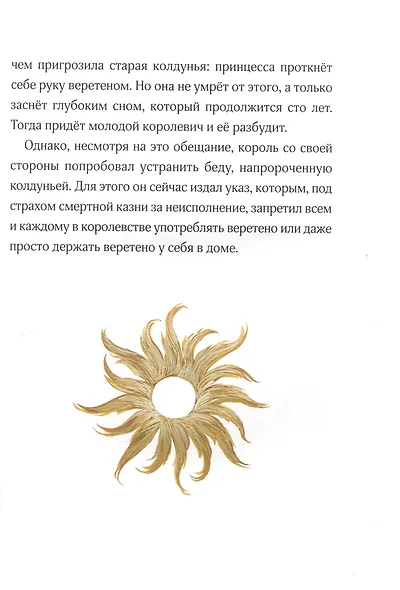 чем пригрозила старая колдунья: принцесса проткнёт себе руку веретеном. Но она не умрёт от этого, а только заснёт глубоким сном, который продолжится сто лет. Тогда придёт молодой королевич и её разбудит.

Однако, несмотря на это обещание, король со своей стороны попробовал устранить беду, напророченную колдуньей. Для этого он сейчас издал указ, которым, под страхом смертной казни за неисполнение, запретил всем и каждому в королевстве употреблять веретено или даже просто держать веретено у себя в доме.